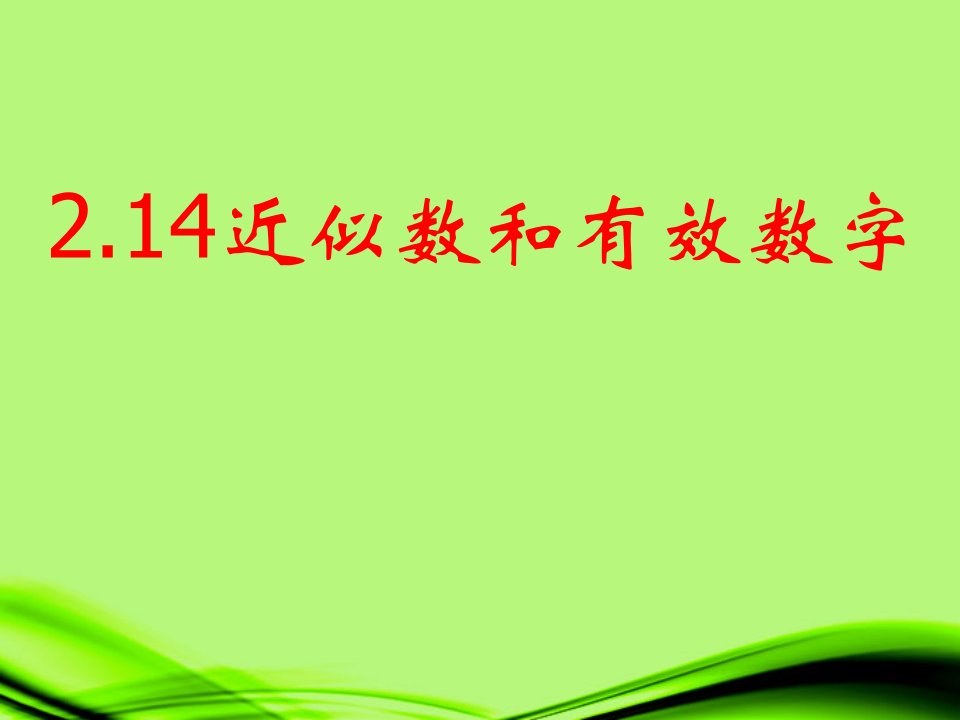 2.14近似数和有效数字